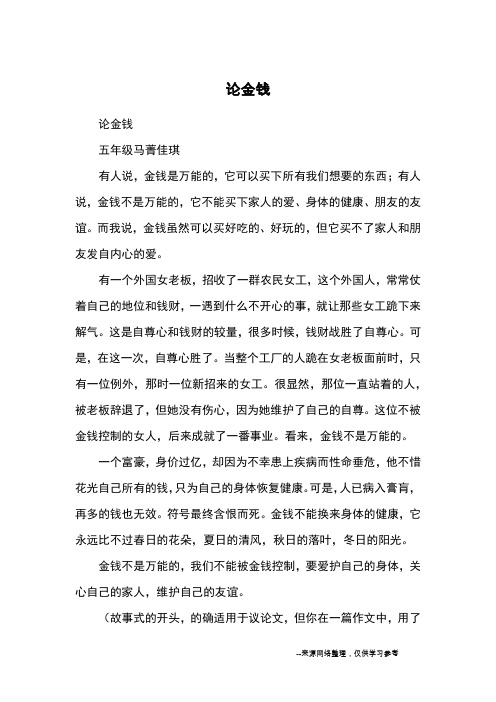 论金钱

论金钱

五年级马菁佳琪

有人说，金钱是万能的，它可以买下所有我们想要的东西；有人说，金钱不是万能的，它不能买下家人的爱、身体的健康、朋友的友谊。而我说，金钱虽然可以买好吃的、好玩的，但它买不了家人和朋友发自内心的爱。

有一个外国女老板，招收了一群农民女工，这个外国人，常常仗着自己的地位和钱财，一遇到什么不开心的事，就让那些女工跪下来解气。这是自尊心和钱财的较量，很多时候，钱财战胜了自尊心。可是，在这一次，自尊心胜了。当整个工厂的人跪在女老板面前时，只有一位例外，那时一位新招来的女工。很显然，那位一直站着的人，被老板辞退了，但她没有伤心，因为她维护了自己的自尊。这位不被金钱控制的女人，后来成就了一番事业。看来，金钱不是万能的。

一个富豪，身价过亿，却因为不幸患上疾病而性命垂危，他不惜花光自己所有的钱，只为自己的身体恢复健康。可是，人已病入膏肓，再多的钱也无效。符号最终含恨而死。金钱不能换来身体的健康，它永远比不过春日的花朵，夏日的清风，秋日的落叶，冬日的阳光。

金钱不是万能的，我们不能被金钱控制，要爱护自己的身体，关心自己的家人，维护自己的友谊。

（故事式的开头，的确适用于议论文，但你在一篇作文中，用了

--来源网络整理，仅供学习参考